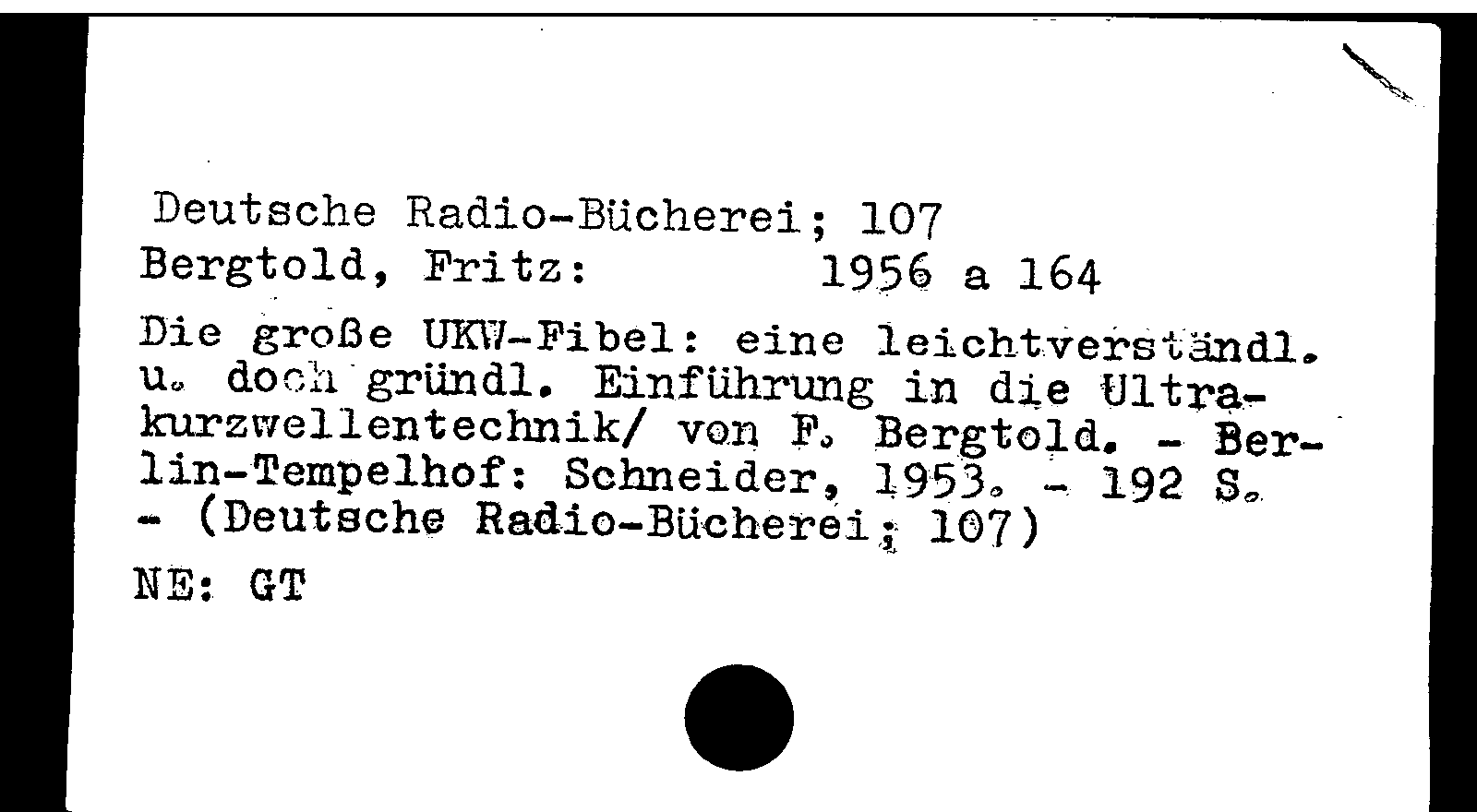 Deutsche Radio-Bücherei; 107
Bergtold, Fritz: 1956 a 164

Die große UKW-Fibel: eine leichtverständl. u. doch gründl. Einführung in die Ultrakurzwellentechnik/ von F. Bergtold. - Berlin-Tempelhof: Schneider, 1953. - 192 S. - (Deutsche Radio-Bücherei; 107)

NE: GT